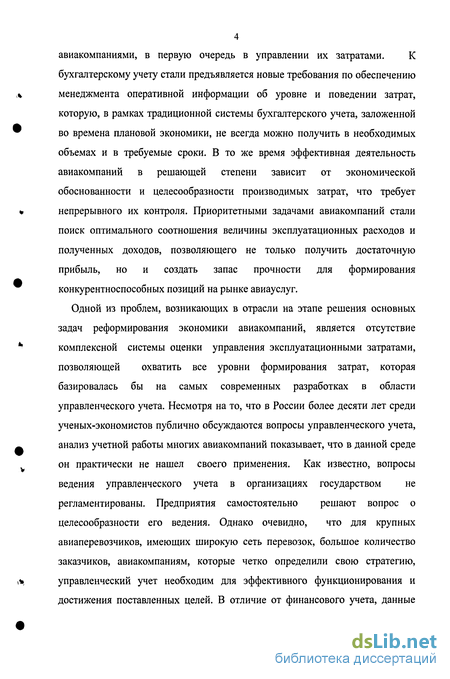 4

авиакомпаниями, в первую очередь в управлении их затратами. К бухгалтерскому учету стали предъявляется новые требования по обеспечению менеджмента оперативной информации об уровне и поведении затрат, которую, в рамках традиционной системы бухгалтерского учета, заложенной во времена плановой экономики, не всегда можно получить в необходимых объемах и в требуемые сроки. В то же время эффективная деятельность авиакомпаний в решающей степени зависит от экономической обоснованности и целесообразности производимых затрат, что требует непрерывного их контроля. Приоритетными задачами авиакомпаний стали поиск оптимального соотношения величины эксплуатационных расходов и полученных доходов, позволяющего не только получить достаточную прибыль, но и создать запас прочности для формирования конкурентноспособных позиций на рынке авиауслуг.

Одной из проблем, возникающих в отрасли на этапе решения основных задач реформирования экономики авиакомпаний, является отсутствие комплексной системы оценки управления эксплуатационными затратами, позволяющей охватить все уровни формирования затрат, которая базировалась бы на самых современных разработках в области управленческого учета. Несмотря на то, что в России более десяти лет среди ученых-экономистов публично обсуждаются вопросы управленческого учета, анализ учетной работы многих авиакомпаний показывает, что в данной среде он практически не нашел своего применения. Как известно, вопросы ведения управленческого учета в организациях государством не регламентированы. Предприятия самостоятельно решают вопрос о целесообразности его ведения. Однако очевидно, что для крупных авиаперевозчиков, имеющих широкую сеть перевозок, большое количество заказчиков, авиакомпаниям, которые четко определили свою стратегию, управленческий учет необходим для эффективного функционирования и достижения поставленных целей. В отличие от финансового учета, данные

dsLib.net
библиотека диссертаций